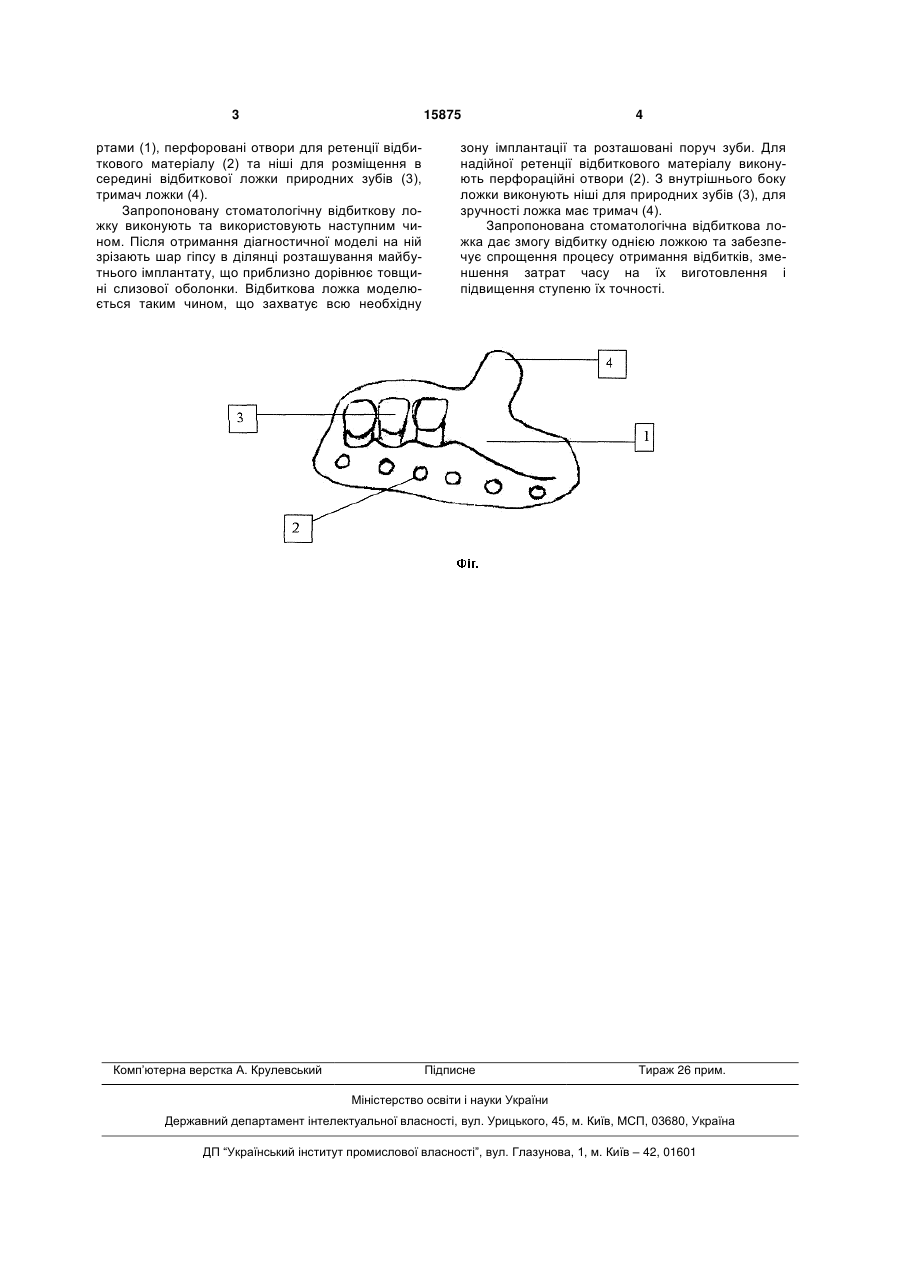 3

15875

4

ртами (1), перфоровані отвори для ретенції відбиткового матеріалу (2) та ніші для розміщення в середині відбиткової ложки природних зубів (3), тримач ложки (4).

Запропоновану стоматологічну відбиткову ложку виконують та використовують наступним чином. Після отримання діагностичної моделі на ній зрізають шар гіпсу в ділянці розташування майбутнього імплантату, що приблизно дорівнює товщині слизової оболонки. Відбиткова ложка моделюється таким чином, що захватує всю необхідну зону імплантації та розташовані поруч зуби. Для надійної ретенції відбиткового матеріалу виконують перфораційні отвори (2). З внутрішнього боку ложки виконують ніші для природних зубів (3), для зручності ложка має тримач (4).

Запропонована стоматологічна відбиткова ложка дає змогу відбитку однією ложкою та забезпечує спрощення процесу отримання відбитків, зменшення затрат часу на їх виготовлення і підвищення ступеню їх точності.

4

3

1

2

Фіг.

Комп'ютерна верстка А. Крулевський

Підписне

Тираж 26 прим.

Міністерство освіти і науки України

Державний департамент інтелектуальної власності, вул. Урицького, 45, м. Київ, МСП, 03680, Україна

ДП "Український інститут промислової власності", вул. Глазунова, 1, м. Київ – 42, 01601